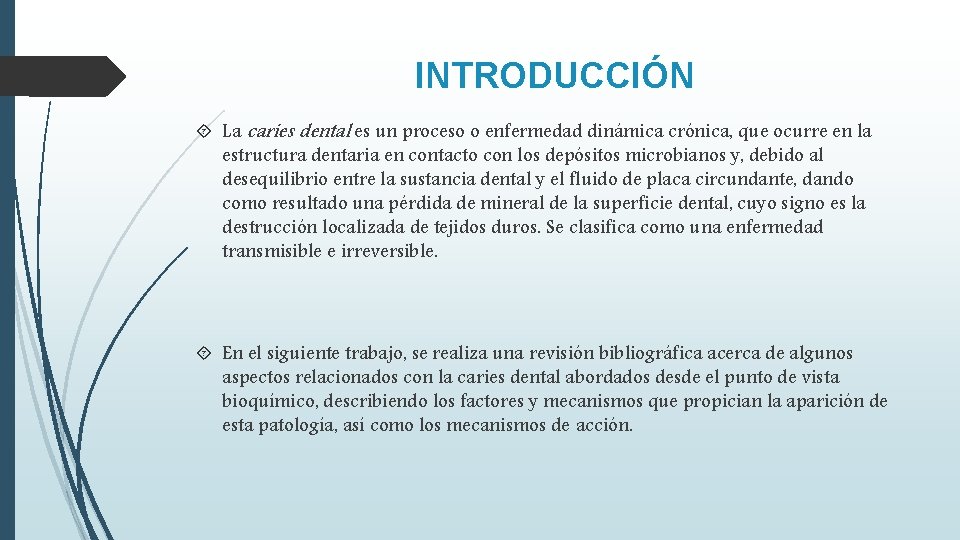 INTRODUCCIÓN

La caries dental es un proceso o enfermedad dinámica crónica, que ocurre en la estructura dentaria en contacto con los depósitos microbianos y, debido al desequilibrio entre la sustancia dental y el fluido de placa circundante, dando como resultado una pérdida de mineral de la superficie dental, cuyo signo es la destrucción localizada de tejidos duros. Se clasifica como una enfermedad transmisible e irreversible.

En el siguiente trabajo, se realiza una revisión bibliográfica acerca de algunos aspectos relacionados con la caries dental abordados desde el punto de vista bioquímico, describiendo los factores y mecanismos que propician la aparición de esta patología, así como los mecanismos de acción.